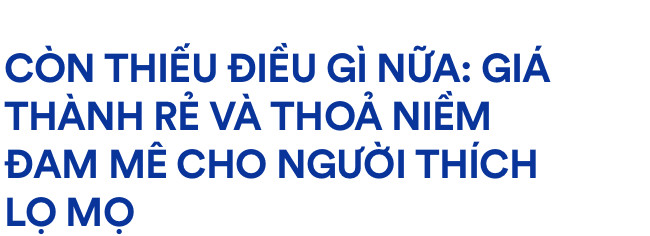 CÒN THIẾU ĐIỀU GÌ NỮA: GIÁ THÀNH RẺ VÀ THOẢ NIỀM ĐAM MÊ CHO NGƯỜI THÍCH LỌ MỌ